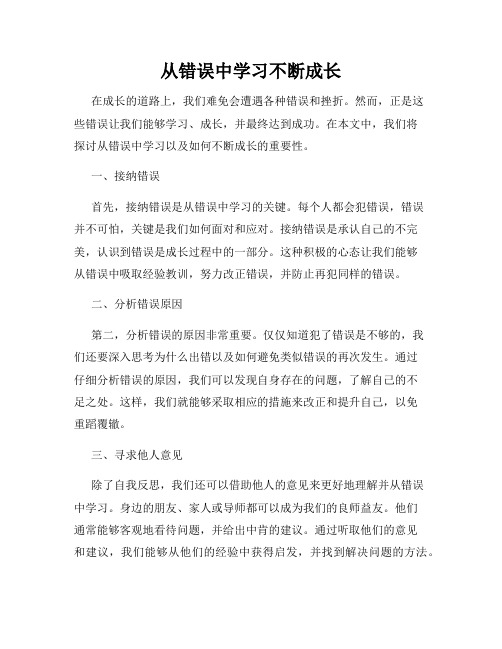 从错误中学习不断成长

在成长的道路上，我们难免会遭遇各种错误和挫折。然而，正是这些错误让我们能够学习、成长，并最终达到成功。在本文中，我们将探讨从错误中学习以及如何不断成长的重要性。

一、接纳错误

首先，接纳错误是从错误中学习的关键。每个人都会犯错误，错误并不可怕，关键是我们如何面对和应对。接纳错误是承认自己的不完美，认识到错误是成长过程中的一部分。这种积极的心态让我们能够从错误中吸取经验教训，努力改正错误，并防止再犯同样的错误。

二、分析错误原因

第二，分析错误的原因非常重要。仅仅知道犯了错误是不够的，我们还要深入思考为什么出错以及如何避免类似错误的再次发生。通过仔细分析错误的原因，我们可以发现自身存在的问题，了解自己的不足之处。这样，我们就能够采取相应的措施来改正和提升自己，以免重蹈覆辙。

三、寻求他人意见

除了自我反思，我们还可以借助他人的意见来更好地理解并从错误中学习。身边的朋友、家人或导师都可以成为我们的良师益友。他们通常能够客观地看待问题，并给出中肯的建议。通过听取他们的意见和建议，我们能够从他们的经验中获得启发，并找到解决问题的方法。